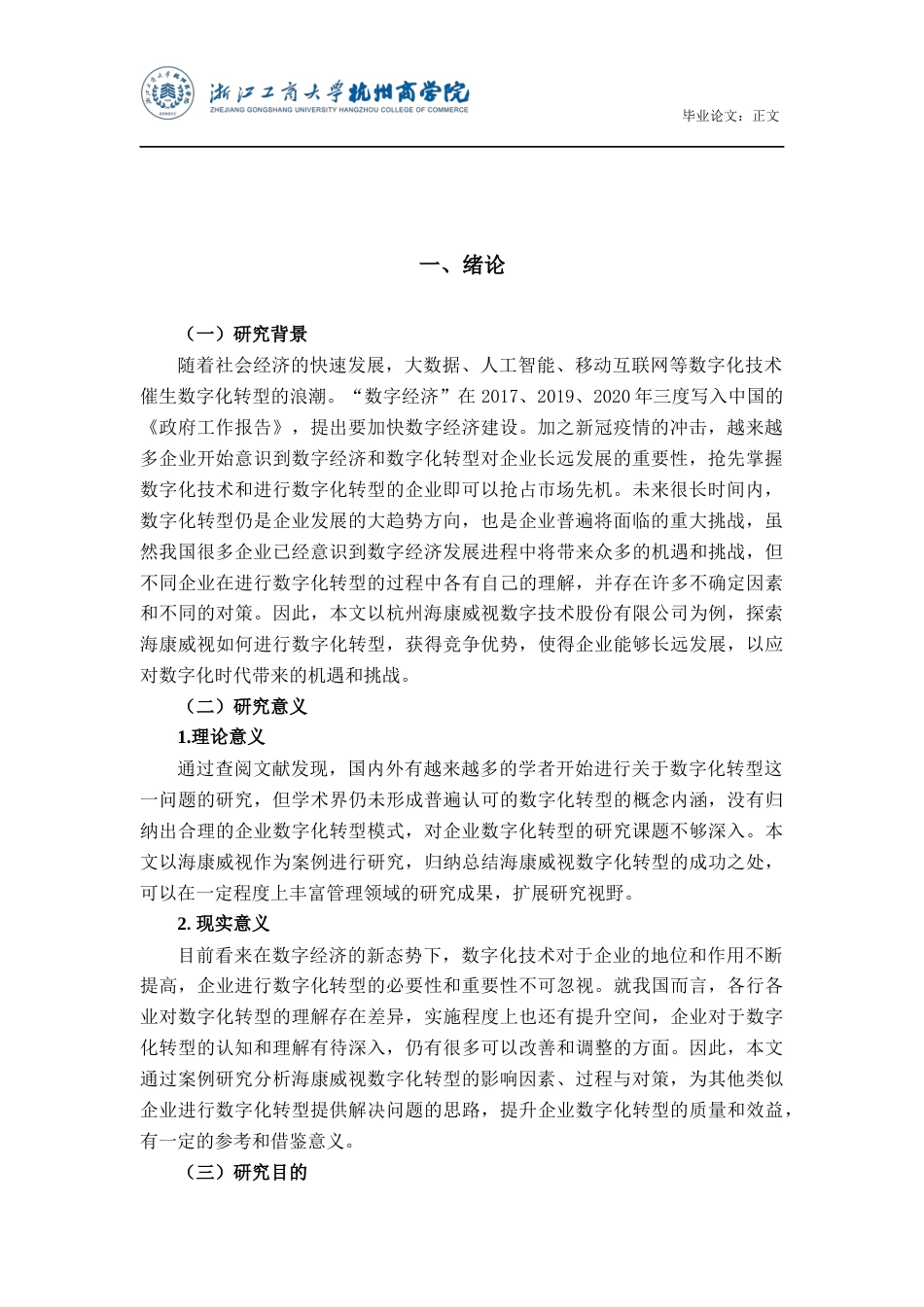 浙江工商大学杭州商学院
ZHEJIANG GONGSHANG UNIVERSITY HANGZHOU COLLEGE OF COMMERCE

毕业论文：正文

一、绪论

（一）研究背景

随着社会经济的快速发展，大数据、人工智能、移动互联网等数字化技术催生数字化转型的浪潮。“数字经济”在 2017、2019、2020 年三度写入中国的《政府工作报告》，提出要加快数字经济建设。加之新冠疫情的冲击，越来越多企业开始意识到数字经济和数字化转型对企业长远发展的重要性，抢先掌握数字化技术和进行数字化转型的企业即可以抢占市场先机。未来很长时间内，数字化转型仍是企业发展的大趋势方向，也是企业普遍将面临的重大挑战，虽然我国很多企业已经意识到数字经济发展进程中将带来众多的机遇和挑战，但不同企业在进行数字化转型的过程中各有自己的理解，并存在许多不确定因素和不同的对策。因此，本文以杭州海康威视数字技术股份有限公司为例，探索海康威视如何进行数字化转型，获得竞争优势，使得企业能够长远发展，以应对数字化时代带来的机遇和挑战。

（二）研究意义

1.理论意义

通过查阅文献发现，国内外有越来越多的学者开始进行关于数字化转型这一问题的研究，但学术界仍未形成普遍认可的数字化转型的概念内涵，没有归纳出合理的企业数字化转型模式，对企业数字化转型的研究课题不够深入。本文以海康威视作为案例进行研究，归纳总结海康威视数字化转型的成功之处，可以在一定程度上丰富管理领域的研究成果，扩展研究视野。

2. 现实意义

目前看来在数字经济的新态势下，数字化技术对于企业的地位和作用不断提高，企业进行数字化转型的必要性和重要性不可忽视。就我国而言，各行各业对数字化转型的理解存在差异，实施程度上也还有提升空间，企业对于数字化转型的认知和理解有待深入，仍有很多可以改善和调整的方面。因此，本文通过案例研究分析海康威视数字化转型的影响因素、过程与对策，为其他类似企业进行数字化转型提供解决问题的思路，提升企业数字化转型的质量和效益，有一定的参考和借鉴意义。

（三）研究目的